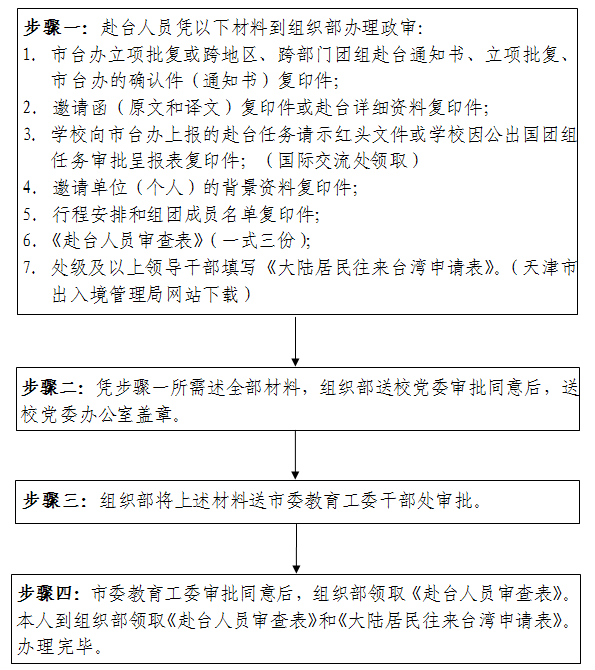 步骤一：赴台人员凭以下材料到组织部办理政审：
1. 市台办立项批复或跨地区、跨部门团组赴台通知书、立项批复、市台办的确认件（通知书）复印件；
2. 邀请函（原文和译文）复印件或赴台详细资料复印件；
3. 学校向市台办上报的赴台任务请示红头文件或学校因公出国团组任务审批呈报表复印件；（国际交流处领取）
4. 邀请单位（个人）的背景资料复印件；
5. 行程安排和组团成员名单复印件；
6. 《赴台人员审查表》（一式三份）；
7. 处级及以上领导干部填写《大陆居民往来台湾申请表》。（天津市出入境管理局网站下载）

步骤二：凭步骤一所需述全部材料，组织部送校党委审批同意后，送校党委办公室盖章。

步骤三：组织部将上述材料送市委教育工委干部处审批。

步骤四：市委教育工委审批同意后，组织部领取《赴台人员审查表》。本人到组织部领取《赴台人员审查表》和《大陆居民往来台湾申请表》。办理完毕。